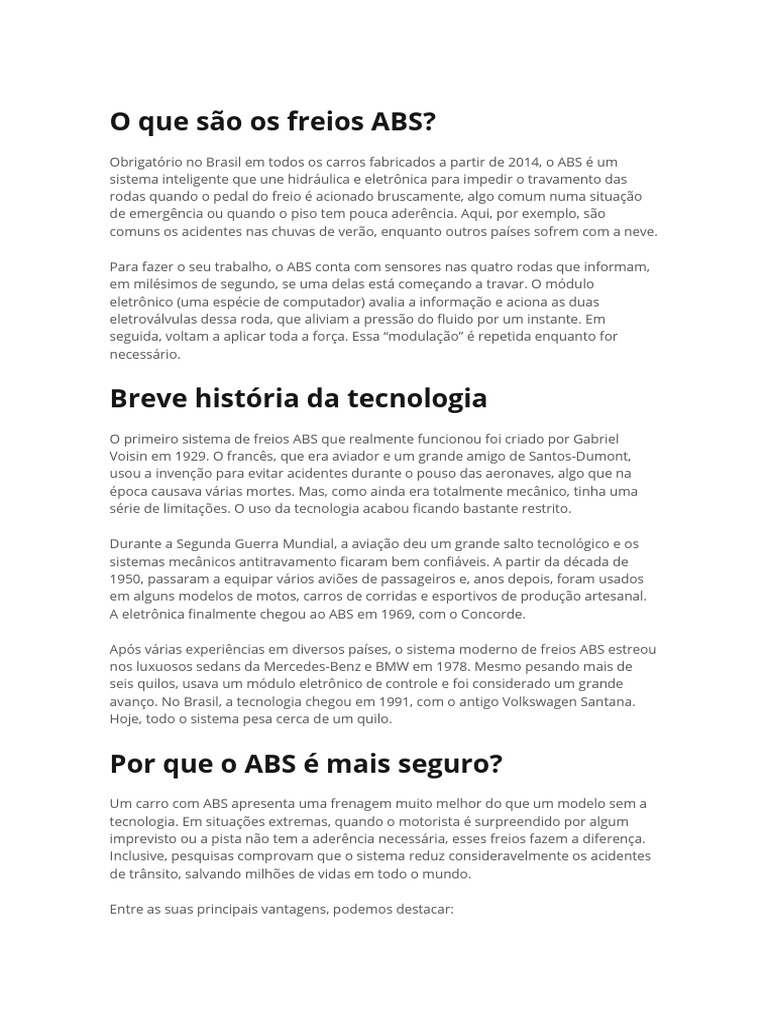 O que são os freios ABS?

Obrigatório no Brasil em todos os carros fabricados a partir de 2014, o ABS é um sistema inteligente que une hidráulica e eletrônica para impedir o travamento das rodas quando o pedal do freio é acionado bruscamente, algo comum numa situação de emergência ou quando o piso tem pouca aderência. Aqui, por exemplo, são comuns os acidentes nas chuvas de verão, enquanto outros países sofrem com a neve.

Para fazer o seu trabalho, o ABS conta com sensores nas quatro rodas que informam, em milésimos de segundo, se uma delas está começando a travar. O módulo eletrônico (uma espécie de computador) avalia a informação e aciona as duas eletroválvulas dessa roda, que aliviam a pressão do fluido por um instante. Em seguida, voltam a aplicar toda a força. Essa “modulação” é repetida enquanto for necessário.

Breve história da tecnologia

O primeiro sistema de freios ABS que realmente funcionou foi criado por Gabriel Voisin em 1929. O francês, que era aviador e um grande amigo de Santos-Dumont, usou a invenção para evitar acidentes durante o pouso das aeronaves, algo que na época causava várias mortes. Mas, como ainda era totalmente mecânico, tinha uma série de limitações. O uso da tecnologia acabou ficando bastante restrito.

Durante a Segunda Guerra Mundial, a aviação deu um grande salto tecnológico e os sistemas mecânicos antitravamento ficaram bem confiáveis. A partir da década de 1950, passaram a equipar vários aviões de passageiros e, anos depois, foram usados em alguns modelos de motos, carros de corridas e esportivos de produção artesanal. A eletrônica finalmente chegou ao ABS em 1969, com o Concorde.

Após várias experiências em diversos países, o sistema moderno de freios ABS estreou nos luxuosos sedans da Mercedes-Benz e BMW em 1978. Mesmo pesando mais de seis quilos, usava um módulo eletrônico de controle e foi considerado um grande avanço. No Brasil, a tecnologia chegou em 1991, com o antigo Volkswagen Santana. Hoje, todo o sistema pesa cerca de um quilo.

Por que o ABS é mais seguro?

Um carro com ABS apresenta uma frenagem muito melhor do que um modelo sem a tecnologia. Em situações extremas, quando o motorista é surpreendido por algum imprevisto ou a pista não tem a aderência necessária, esses freios fazem a diferença. Inclusive, pesquisas comprovam que o sistema reduz consideravelmente os acidentes de trânsito, salvando milhões de vidas em todo o mundo.

Entre as suas principais vantagens, podemos destacar: